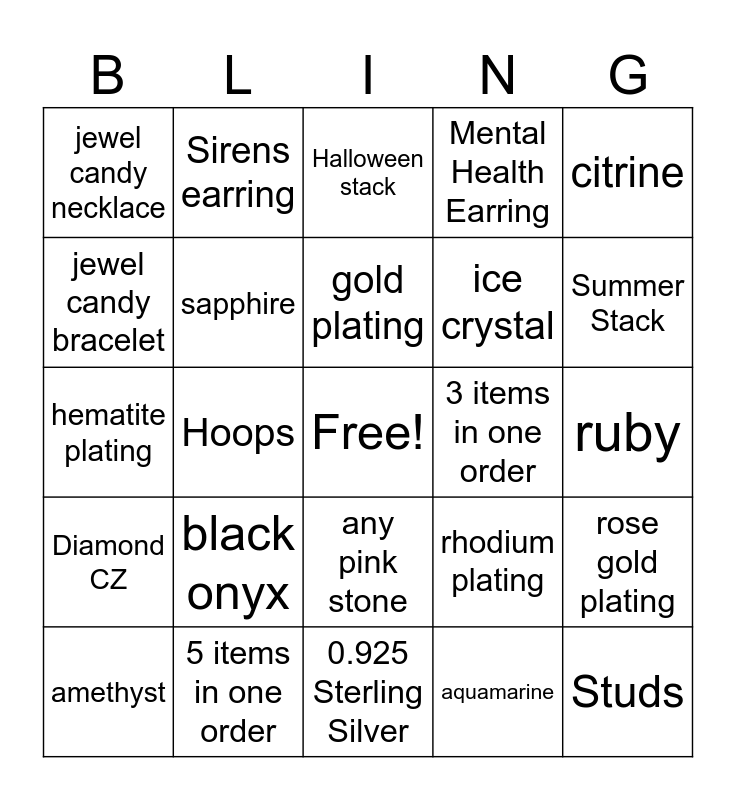 | B | L | I | N | G |
|---|---|---|---|---|
| jewel candy necklace | Sirens earring | Halloween stack | Mental Health Earring | citrine |
| jewel candy bracelet | sapphire | gold plating | ice crystal | Summer Stack |
| hematite plating | Hoops | Free! | 3 items in one order | ruby |
| Diamond CZ | black onyx | any pink stone | rhodium plating | rose gold plating |
| amethyst | 5 items in one order | 0.925 Sterling Silver | aquamarine | Studs |